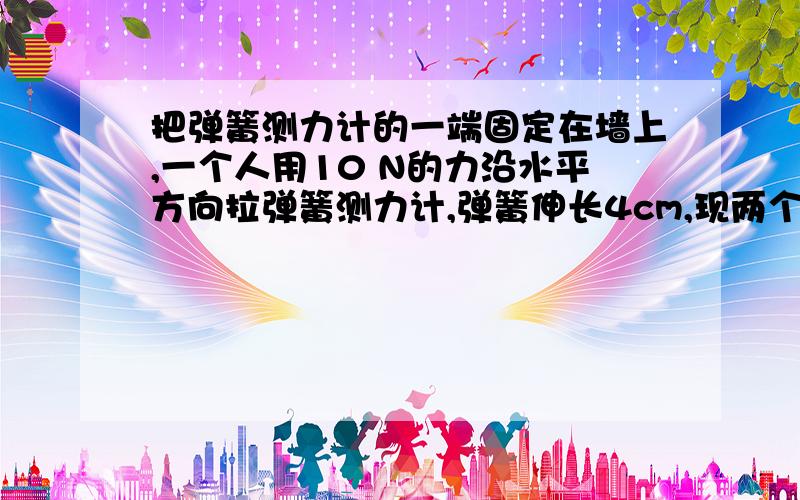 把弹簧测力计的一端固定在墙上,一个人用10 N的力沿水平方向拉弹簧测力计,弹簧伸长4cm,现两个